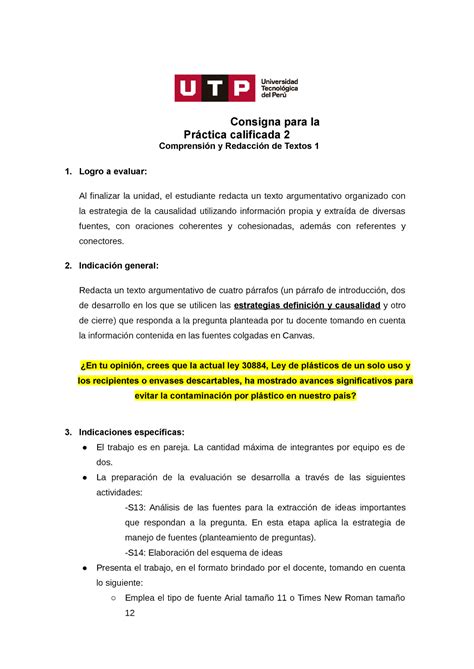 UTP Universidad Tecnológica del Perú

Consigna para la
Práctica calificada 2
Comprensión y Redacción de Textos 1

1. Logro a evaluar:

Al finalizar la unidad, el estudiante redacta un texto argumentativo organizado con la estrategia de la causalidad utilizando información propia y extraída de diversas fuentes, con oraciones coherentes y cohesionadas, además con referentes y conectores.

2. Indicación general:

Redacta un texto argumentativo de cuatro párrafos (un párrafo de introducción, dos de desarrollo en los que se utilicen las estrategias definición y causalidad y otro de cierre) que responda a la pregunta planteada por tu docente tomando en cuenta la información contenida en las fuentes colgadas en Canvas.

¿En tu opinión, crees que la actual ley 30884, Ley de plásticos de un solo uso y los recipientes o envases descartables, ha mostrado avances significativos para evitar la contaminación por plástico en nuestro país?

3. Indicaciones específicas:

● El trabajo es en pareja. La cantidad máxima de integrantes por equipo es de dos.
● La preparación de la evaluación se desarrolla a través de las siguientes actividades:
-S13: Análisis de las fuentes para la extracción de ideas importantes que respondan a la pregunta. En esta etapa aplica la estrategia de manejo de fuentes (planteamiento de preguntas).
-S14: Elaboración del esquema de ideas
● Presenta el trabajo, en el formato brindado por el docente, tomando en cuenta lo siguiente:
○ Emplea el tipo de fuente Arial tamaño 11 o Times New Roman tamaño 12